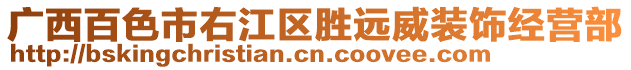 广西百色市右江区胜远威装饰经营部
http://bskingchristian.cn.coovee.com